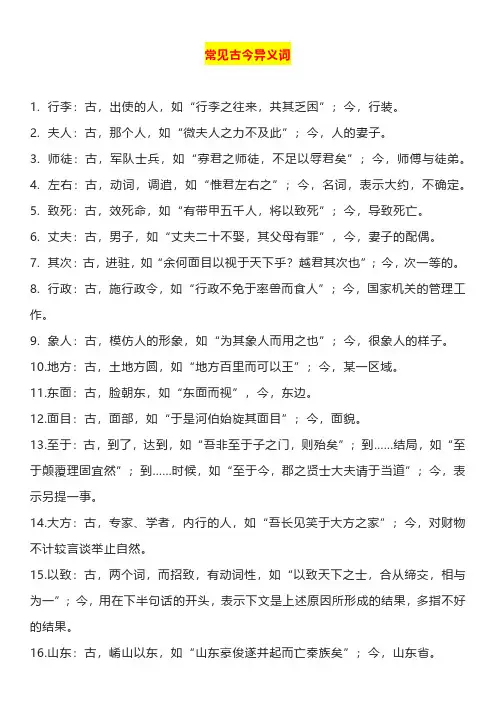 常见古今异义词

1. 行李：古，出使的人，如“行李之往来，共其乏困”；今，行装。

2. 夫人：古，那个人，如“微夫人之力不及此”；今，人的妻子。

3. 师徒：古，军队士兵，如“寡君之师徒，不足以辱君矣”；今，师傅与徒弟。

4. 左右：古，动词，调遣，如“惟君左右之”；今，名词，表示大约，不确定。

5. 致死：古，效死命，如“有带甲五千人，将以致死”；今，导致死亡。

6. 丈夫：古，男子，如“丈夫二十不娶，其父母有罪”，今，妻子的配偶。

7. 其次：古，进驻，如“余何面目以视于天下乎？越君其次也”；今，次一等的。

8. 行政：古，施行政令，如“行政不免于率兽而食人”；今，国家机关的管理工作。

9. 象人：古，模仿人的形象，如“为其象人而用之也”；今，很象人的样子。

10.地方：古，土地方圆，如“地方百里而可以王”；今，某一区域。

11.东面：古，脸朝东，如“东面而视”，今，东边。

12.面目：古，面部，如“于是河伯始旋其面目”；今，面貌。

13.至于：古，到了，达到，如“吾非至于子之门，则殆矣”；到……结局，如“至于颠覆理固宜然”；到……时候，如“至于今，郡之贤士大夫请于当道”；今，表示另提一事。

14.大方：古，专家、学者，内行的人，如“吾长见笑于大方之家”；今，对财物不计较言谈举止自然。

15.以致：古，两个词，而招致，有动词性，如“以致天下之士，合从缔交，相与为一”；今，用在下半句话的开头，表示下文是上述原因所形成的结果，多指不好的结果。

16.山东：古，崤山以东，如“山东豪俊遂并起而亡秦族矣”；今，山东省。